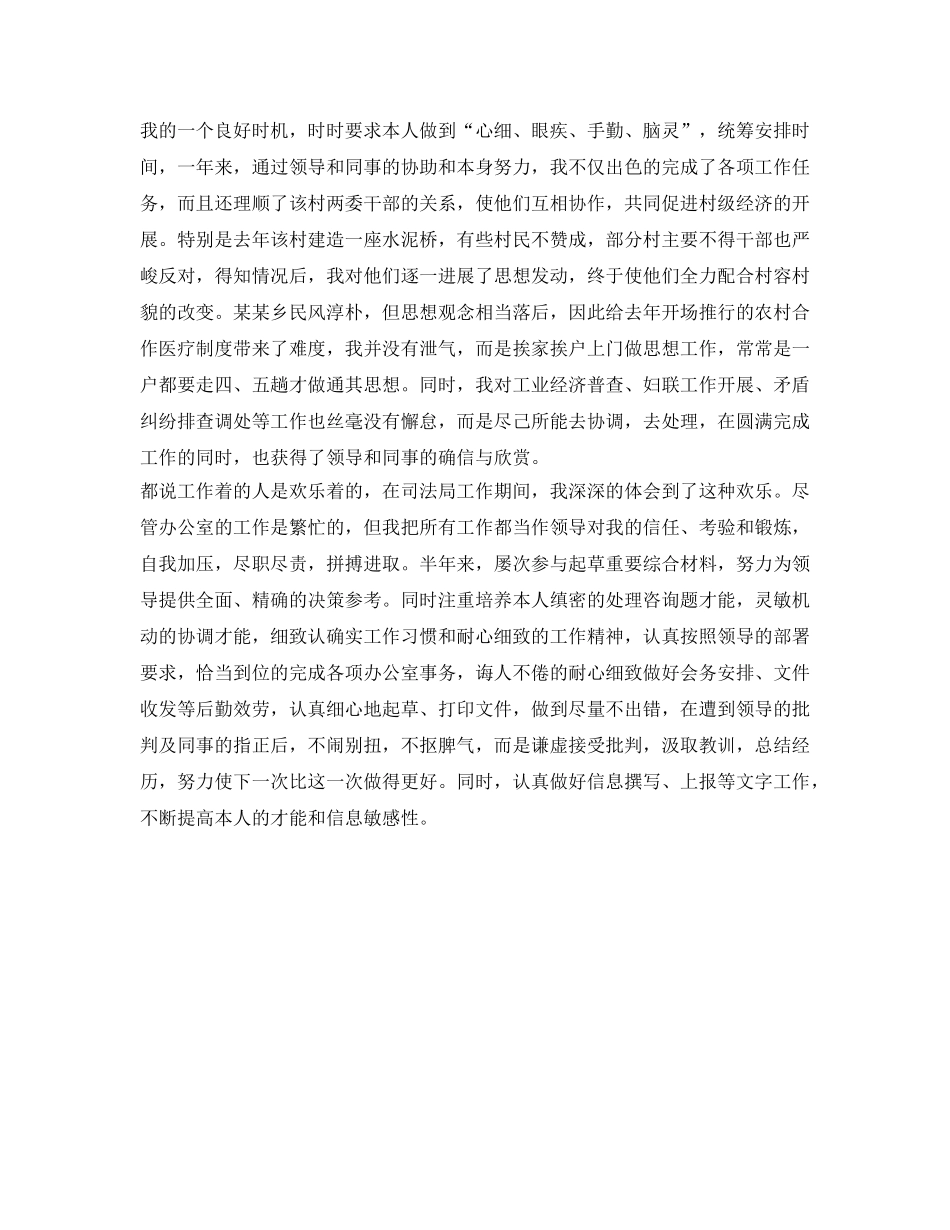 我的一个良好时机，时时要求本人做到“心细、眼疾、手勤、脑灵”，统筹安排时间，一年来，通过领导和同事的协助和本身努力，我不仅出色的完成了各项工作任务，而且还理顺了该村两委干部的关系，使他们互相协作，共同促进村级经济的开展。特别是去年该村建造一座水泥桥，有些村民不赞成，部分村主要不得干部也严峻反对，得知情况后，我对他们逐一进展了思想发动，终于使他们全力配合村容村貌的改变。某某乡民风淳朴，但思想观念相当落后，因此给去年开场推行的农村合作医疗制度带来了难度，我并没有泄气，而是挨家挨户上门做思想工作，常常是一户都要走四、五趟才做通其思想。同时，我对工业经济普查、妇联工作开展、矛盾纠纷排查调处等工作也丝毫没有懈怠，而是尽己所能去协调，去处理，在圆满完成工作的同时，也获得了领导和同事的确信与欣赏。
都说工作着的人是欢乐着的，在司法局工作期间，我深深的体会到了这种欢乐。尽管办公室的工作是繁忙的，但我把所有工作都当作领导对我的信任、考验和锻炼，自我加压，尽职尽责，拼搏进取。半年来，屡次参与起草重要综合材料，努力为领导提供全面、精确的决策参考。同时注重培养本人缜密的处理咨询题才能，灵敏机动的协调才能，细致认确实工作习惯和耐心细致的工作精神，认真按照领导的部署要求，恰当到位的完成各项办公室事务，诲人不倦的耐心细致做好会务安排、文件收发等后勤效劳，认真细心地起草、打印文件，做到尽量不出错，在遭到领导的批判及同事的指正后，不闹别扭，不抠脾气，而是谦虚接受批判，汲取教训，总结经历，努力使下一次比这一次做得更好。同时，认真做好信息撰写、上报等文字工作，不断提高本人的才能和信息敏感性。